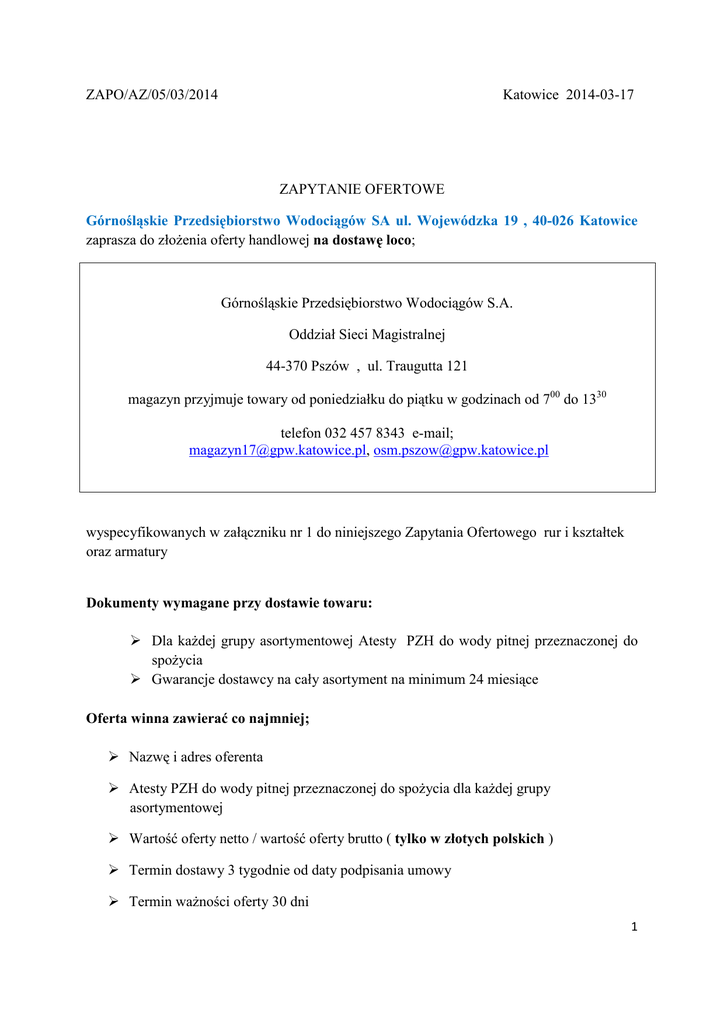 ZAPO/AZ/05/03/2014 Katowice 2014-03-17

ZAPYTANIE OFERTOWE

Górnośląskie Przedsiębiorstwo Wodociągów SA ul. Wojewódzka 19 , 40-026 Katowice zaprasza do złożenia oferty handlowej na dostawę loco;

Górnośląskie Przedsiębiorstwo Wodociągów S.A.

Oddział Sieci Magistralnej

44-370 Pszów , ul. Traugutta 121

magazyn przyjmuje towary od poniedziałku do piątku w godzinach od $7^{00}$ do $13^{30}$

telefon 032 457 8343 e-mail; magazyn17@gpw.katowice.pl, osm.pszow@gpw.katowice.pl

wyspecyfikowanych w załączniku nr 1 do niniejszego Zapytania Ofertowego rur i kształtek oraz armatury

Dokumenty wymagane przy dostawie towaru:

➢ Dla każdej grupy asortymentowej Atesty PZH do wody pitnej przeznaczonej do spożycia
➢ Gwarancje dostawcy na cały asortyment na minimum 24 miesiące

Oferta winna zawierać co najmniej;

➢ Nazwę i adres oferenta

➢ Atesty PZH do wody pitnej przeznaczonej do spożycia dla każdej grupy asortymentowej

➢ Wartość oferty netto / wartość oferty brutto ( tylko w złotych polskich )

➢ Termin dostawy 3 tygodnie od daty podpisania umowy

➢ Termin ważności oferty 30 dni

1